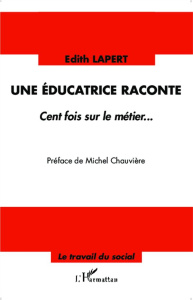 Edith LAPERT

UNE ÉDUCATRICE RACONTE

Cent fois sur le métier...

Préface de Michel Chauvière

Le travail du social

L'Harmattan